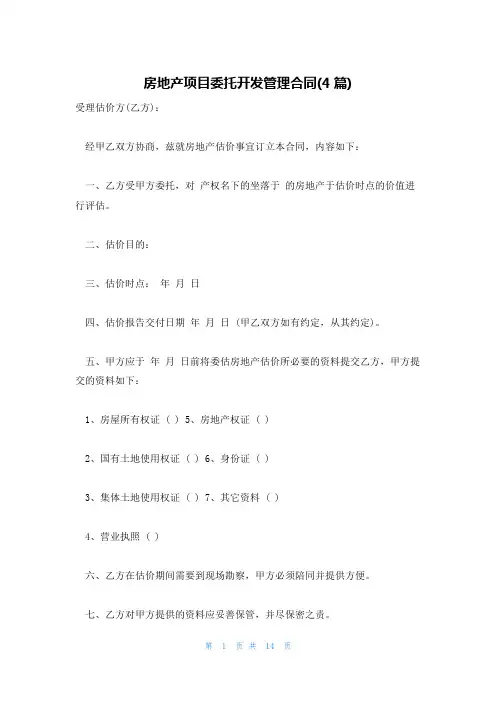 房地产项目委托开发管理合同(4 篇)

受理估价方(乙方)：

经甲乙双方协商，兹就房地产估价事宜订立本合同，内容如下：

一、乙方受甲方委托，对 产权名下的坐落于 的房地产于估价时点的价值进行评估。

二、估价目的：

三、估价时点： 年 月 日

四、估价报告交付日期 年 月 日（甲乙双方如有约定，从其约定）。

五、甲方应于 年 月 日前将委估房地产估价所必要的资料提交乙方，甲方提交的资料如下：

1、房屋所有权证（ ）5、房地产权证（ ）

2、国有土地使用权证（ ）6、身份证（ ）

3、集体土地使用权证（ ）7、其它资料（ ）

4、营业执照（ ）

六、乙方在估价期间需要到现场勘察，甲方必须陪同并提供方便。

七、乙方对甲方提供的资料应妥善保管，并尽保密之责。

第 1 页 共 14 页